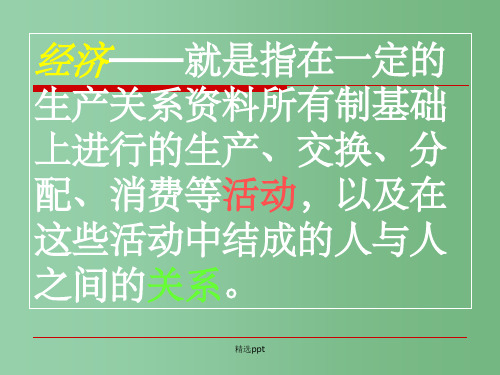 经济——就是指在一定的生产关系资料所有制基础上进行的生产、交换、分配、消费等活动，以及在这些活动中结成的人与人之间的关系。

精选ppt